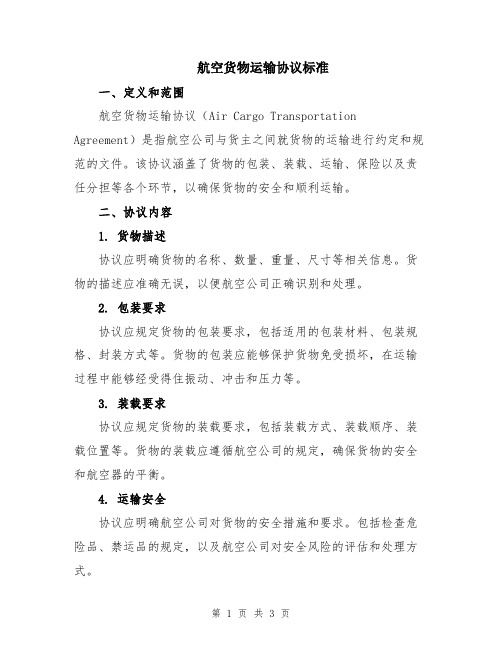 航空货物运输协议标准

一、定义和范围

航空货物运输协议（Air Cargo Transportation Agreement）是指航空公司与货主之间就货物的运输进行约定和规范的文件。该协议涵盖了货物的包装、装载、运输、保险以及责任分担等各个环节，以确保货物的安全和顺利运输。

二、协议内容

1. 货物描述

协议应明确货物的名称、数量、重量、尺寸等相关信息。货物的描述应准确无误，以便航空公司正确识别和处理。

2. 包装要求

协议应规定货物的包装要求，包括适用的包装材料、包装规格、封装方式等。货物的包装应能够保护货物免受损坏，在运输过程中能够经受得住振动、冲击和压力等。

3. 装载要求

协议应规定货物的装载要求，包括装载方式、装载顺序、装载位置等。货物的装载应遵循航空公司的规定，确保货物的安全和航空器的平衡。

4. 运输安全

协议应明确航空公司对货物的安全措施和要求。包括检查危险品、禁运品的规定，以及航空公司对安全风险的评估和处理方式。

第 1 页 共 3 页